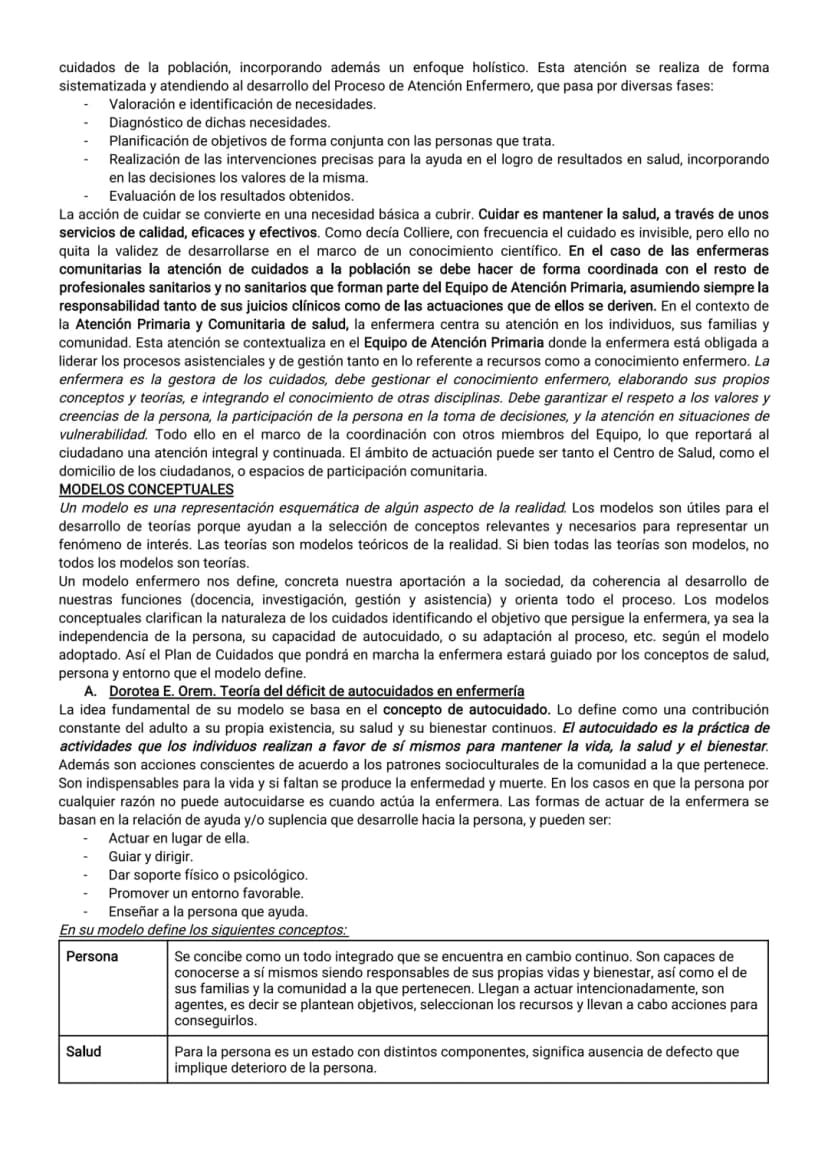 cuidados de la población, incorporando además un enfoque holístico. Esta atención se realiza de forma sistematizada y atendiendo al desarrollo del Proceso de Atención Enfermero, que pasa por diversas fases:
- Valoración e identificación de necesidades.
- Diagnóstico de dichas necesidades.
- Planificación de objetivos de forma conjunta con las personas que trata.
- Realización de las intervenciones precisas para la ayuda en el logro de resultados en salud, incorporando en las decisiones los valores de la misma.
- Evaluación de los resultados obtenidos.

La acción de cuidar se convierte en una necesidad básica a cubrir. Cuidar es mantener la salud, a través de unos servicios de calidad, eficaces y efectivos. Como decía Colliere, con frecuencia el cuidado es invisible, pero ello no quita la validez de desarrollarse en el marco de un conocimiento científico. En el caso de las enfermeras comunitarias la atención de cuidados a la población se debe hacer de forma coordinada con el resto de profesionales sanitarios y no sanitarios que forman parte del Equipo de Atención Primaria, asumiendo siempre la responsabilidad tanto de sus juicios clínicos como de las actuaciones que de ellos se deriven. En el contexto de la Atención Primaria y Comunitaria de salud, la enfermera centra su atención en los individuos, sus familias y comunidad. Esta atención se contextualiza en el Equipo de Atención Primaria donde la enfermera está obligada a liderar los procesos asistenciales y de gestión tanto en lo referente a recursos como a conocimiento enfermero. La enfermera es la gestora de los cuidados, debe gestionar el conocimiento enfermero, elaborando sus propios conceptos y teorías, e integrando el conocimiento de otras disciplinas. Debe garantizar el respeto a los valores y creencias de la persona, la participación de la persona en la toma de decisiones, y la atención en situaciones de vulnerabilidad. Todo ello en el marco de la coordinación con otros miembros del Equipo, lo que reportará al ciudadano una atención integral y continuada. El ámbito de actuación puede ser tanto el Centro de Salud, como el domicilio de los ciudadanos, o espacios de participación comunitaria.

MODELOS CONCEPTUALES

Un modelo es una representación esquemática de algún aspecto de la realidad. Los modelos son útiles para el desarrollo de teorías porque ayudan a la selección de conceptos relevantes y necesarios para representar un fenómeno de interés. Las teorías son modelos teóricos de la realidad. Si bien todas las teorías son modelos, no todos los modelos son teorías.

Un modelo enfermero nos define, concreta nuestra aportación a la sociedad, da coherencia al desarrollo de nuestras funciones (docencia, investigación, gestión y asistencia) y orienta todo el proceso. Los modelos conceptuales clarifican la naturaleza de los cuidados identificando el objetivo que persigue la enfermera, ya sea la independencia de la persona, su capacidad de autocuidado, o su adaptación al proceso, etc. según el modelo adoptado. Así el Plan de Cuidados que pondrá en marcha la enfermera estará guiado por los conceptos de salud, persona y entorno que el modelo define.

A. Dorotea E. Orem. Teoría del déficit de autocuidados en enfermería

La idea fundamental de su modelo se basa en el concepto de autocuidado. Lo define como una contribución constante del adulto a su propia existencia, su salud y su bienestar continuos. El autocuidado es la práctica de actividades que los individuos realizan a favor de sí mismos para mantener la vida, la salud y el bienestar. Además son acciones conscientes de acuerdo a los patrones socioculturales de la comunidad a la que pertenece. Son indispensables para la vida y si faltan se produce la enfermedad y muerte. En los casos en que la persona por cualquier razón no puede autocuidarse es cuando actúa la enfermera. Las formas de actuar de la enfermera se basan en la relación de ayuda y/o suplencia que desarrolle hacia la persona, y pueden ser:
- Actuar en lugar de ella.
- Guiar y dirigir.
- Dar soporte físico o psicológico.
- Promover un entorno favorable.
- Enseñar a la persona que ayuda.

En su modelo define los siguientes conceptos:

| Persona | Se concibe como un todo integrado que se encuentra en cambio continuo. Son capaces de conocerse a sí mismos siendo responsables de sus propias vidas y bienestar, así como el de sus familias y la comunidad a la que pertenecen. Llegan a actuar intencionadamente, son agentes, es decir se plantean objetivos, seleccionan los recursos y llevan a cabo acciones para conseguirlos. |
|---|---|
| Salud | Para la persona es un estado con distintos componentes, significa ausencia de defecto que implique deterioro de la persona. |